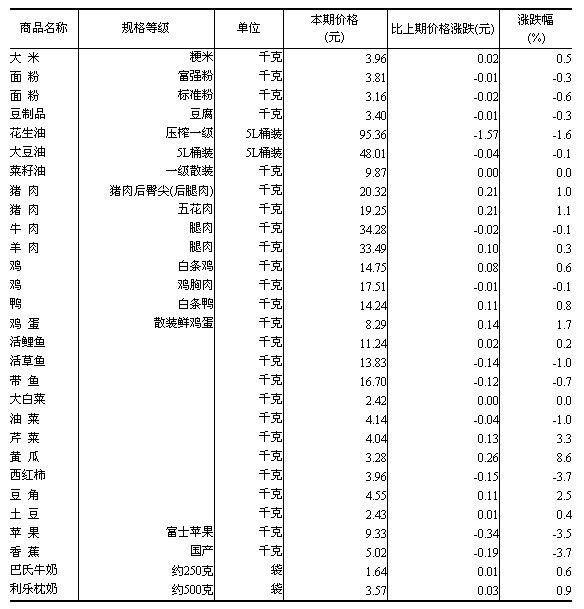 | 商品名称 | 规格等级 | 单位 | 本期价格(元) | 比上期价格涨跌(元) | 涨跌幅(%) |
|---|---|---|---|---|---|
| 大 米 | 粳米 | 千克 | 3.96 | 0.02 | 0.5 |
| 面 粉 | 富强粉 | 千克 | 3.81 | -0.01 | -0.3 |
| 面 粉 | 标准粉 | 千克 | 3.16 | -0.02 | -0.6 |
| 豆制品 | 豆腐 | 千克 | 3.40 | -0.01 | -0.3 |
| 花生油 | 压榨一级 | 5L桶装 | 95.36 | -1.57 | -1.6 |
| 大豆油 | 5L桶装 | 5L桶装 | 48.01 | -0.04 | -0.1 |
| 菜籽油 | 一级散装 | 千克 | 9.87 | 0.00 | 0.0 |
| 猪 肉 | 猪肉后臀尖(后腿肉) | 千克 | 20.32 | 0.21 | 1.0 |
| 猪 肉 | 五花肉 | 千克 | 19.25 | 0.21 | 1.1 |
| 牛 肉 | 腿肉 | 千克 | 34.28 | -0.02 | -0.1 |
| 羊 肉 | 腿肉 | 千克 | 33.49 | 0.10 | 0.3 |
| 鸡 | 白条鸡 | 千克 | 14.75 | 0.08 | 0.6 |
| 鸡 | 鸡胸肉 | 千克 | 17.51 | -0.01 | -0.1 |
| 鸭 | 白条鸭 | 千克 | 14.24 | 0.11 | 0.8 |
| 鸡 蛋 | 散装鲜鸡蛋 | 千克 | 8.29 | 0.14 | 1.7 |
| 活鲤鱼 | | 千克 | 11.24 | 0.02 | 0.2 |
| 活草鱼 | | 千克 | 13.83 | -0.14 | -1.0 |
| 带 鱼 | | 千克 | 16.70 | -0.12 | -0.7 |
| 大白菜 | | 千克 | 2.42 | 0.00 | 0.0 |
| 油 菜 | | 千克 | 4.14 | -0.04 | -1.0 |
| 芹 菜 | | 千克 | 4.04 | 0.13 | 3.3 |
| 黄 瓜 | | 千克 | 3.28 | 0.26 | 8.6 |
| 西红柿 | | 千克 | 3.96 | -0.15 | -3.7 |
| 豆 角 | | 千克 | 4.55 | 0.11 | 2.5 |
| 土 豆 | | 千克 | 2.43 | 0.01 | 0.4 |
| 苹 果 | 富士苹果 | 千克 | 9.33 | -0.34 | -3.5 |
| 香 蕉 | 国产 | 千克 | 5.02 | -0.19 | -3.7 |
| 巴氏牛奶 | 约250克 | 袋 | 1.64 | 0.01 | 0.6 |
| 利乐枕奶 | 约500克 | 袋 | 3.57 | 0.03 | 0.9 |